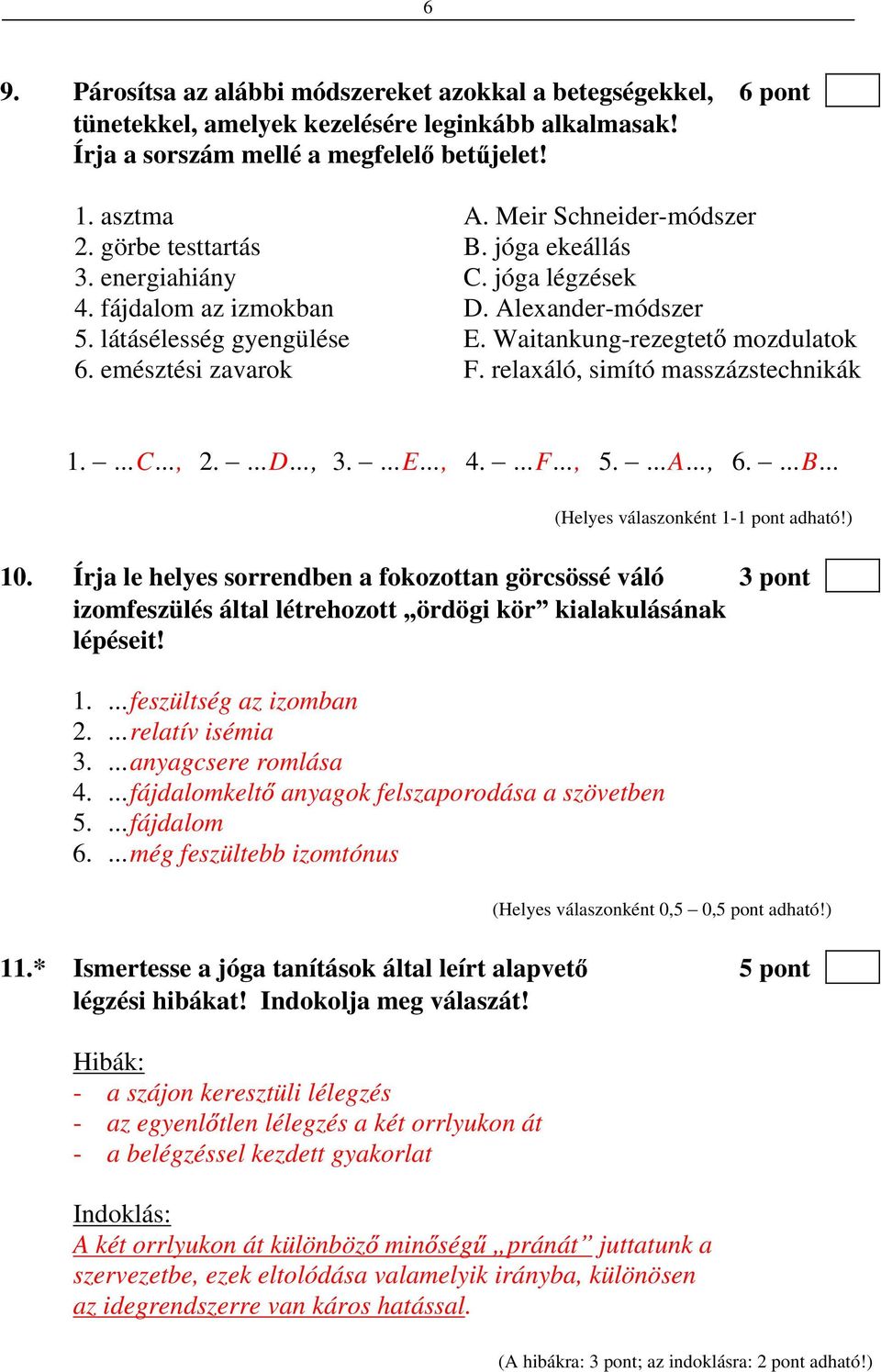 6

9. Párosítsa az alábbi módszereket azokkal a betegségekkel, tünetekkel, amelyek kezelésére leginkább alkalmasak! Írja a sorszám mellé a megfelelő betűjelet! 6 pont

1. asztma
2. görbe testtartás
3. energiahiány
4. fájdalom az izmokban
5. látásélesség gyengülése
6. emésztési zavarok

A. Meir Schneider-módszer
B. jóga ekeállás
C. jóga légzések
D. Alexander-módszer
E. Waitankung-rezegtető mozdulatok
F. relaxáló, simító masszázstechnikák

1. – ...C..., 2. – ...D..., 3. – ...E..., 4. – ...F..., 5. – ...A..., 6. – ...B...

(Helyes válaszonként 1-1 pont adható!)

10. Írja le helyes sorrendben a fokozottan görcsössé váló izomfeszülés által létrehozott „ördögi kör” kialakulásának lépéseit! 3 pont

1. ...feszültség az izomban
2. ...relatív isémia
3. ...anyagcsere romlása
4. ...fájdalomkeltő anyagok felszaporodása a szövetben
5. ...fájdalom
6. ...még feszültebb izomtónus

(Helyes válaszonként 0,5 – 0,5 pont adható!)

11.* Ismertesse a jóga tanítások által leírt alapvető légzési hibákat! Indokolja meg válaszát! 5 pont

Hibák:
- a szájon keresztüli lélegzés
- az egyenlőtlen lélegzés a két orrlyukon át
- a belégzéssel kezdett gyakorlat

Indoklás:
A két orrlyukon át különböző minőségű „pránát” juttatunk a szervezetbe, ezek eltolódása valamelyik irányba, különösen az idegrendszerre van káros hatással.

(A hibákra: 3 pont; az indoklásra: 2 pont adható!)